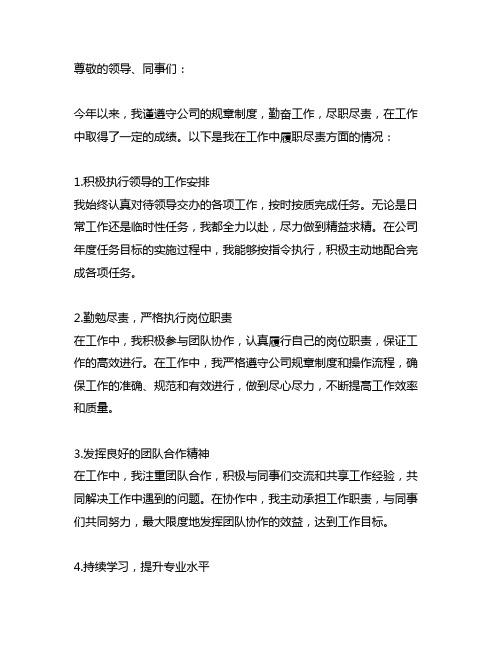 尊敬的领导、同事们：

今年以来，我谨遵守公司的规章制度，勤奋工作，尽职尽责，在工作中取得了一定的成绩。以下是我在工作中履职尽责方面的情况：

1.积极执行领导的工作安排
我始终认真对待领导交办的各项工作，按时按质完成任务。无论是日常工作还是临时性任务，我都全力以赴，尽力做到精益求精。在公司年度任务目标的实施过程中，我能够按指令执行，积极主动地配合完成各项任务。

2.勤勉尽责，严格执行岗位职责
在工作中，我积极参与团队协作，认真履行自己的岗位职责，保证工作的高效进行。在工作中，我严格遵守公司规章制度和操作流程，确保工作的准确、规范和有效进行，做到尽心尽力，不断提高工作效率和质量。

3.发挥良好的团队合作精神
在工作中，我注重团队合作，积极与同事们交流和共享工作经验，共同解决工作中遇到的问题。在协作中，我主动承担工作职责，与同事们共同努力，最大限度地发挥团队协作的效益，达到工作目标。

4.持续学习，提升专业水平